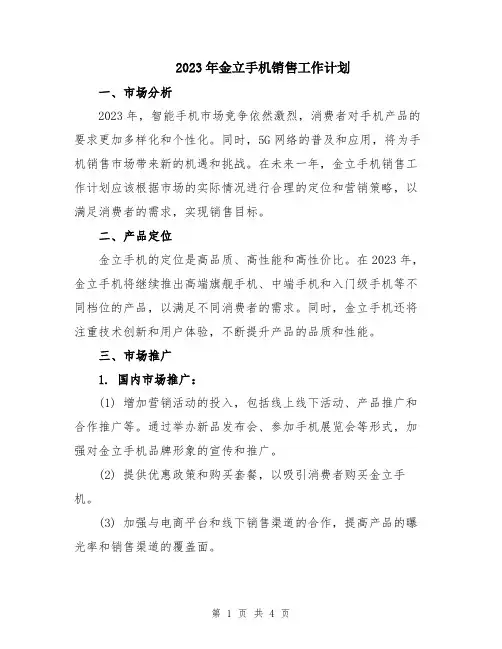 2023年金立手机销售工作计划

一、市场分析

2023年，智能手机市场竞争依然激烈，消费者对手机产品的要求更加多样化和个性化。同时，5G网络的普及和应用，将为手机销售市场带来新的机遇和挑战。在未来一年，金立手机销售工作计划应该根据市场的实际情况进行合理的定位和营销策略，以满足消费者的需求，实现销售目标。

二、产品定位

金立手机的定位是高品质、高性能和高性价比。在2023年，金立手机将继续推出高端旗舰手机、中端手机和入门级手机等不同档位的产品，以满足不同消费者的需求。同时，金立手机还将注重技术创新和用户体验，不断提升产品的品质和性能。

三、市场推广

1. 国内市场推广：

(1) 增加营销活动的投入，包括线上线下活动、产品推广和合作推广等。通过举办新品发布会、参加手机展览会等形式，加强对金立手机品牌形象的宣传和推广。

(2) 提供优惠政策和购买套餐，以吸引消费者购买金立手机。

(3) 加强与电商平台和线下销售渠道的合作，提高产品的曝光率和销售渠道的覆盖面。

第 1 页 共 4 页